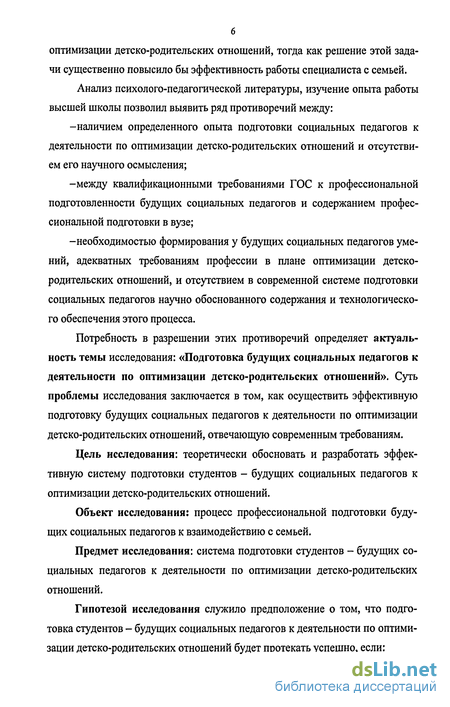 6

оптимизации детско-родительских отношений, тогда как решение этой задачи существенно повысило бы эффективность работы специалиста с семьей.

Анализ психолого-педагогической литературы, изучение опыта работы высшей школы позволил выявить ряд противоречий между:

–наличием определенного опыта подготовки социальных педагогов к деятельности по оптимизации детско-родительских отношений и отсутствием его научного осмысления;

–между квалификационными требованиями ГОС к профессиональной подготовленности будущих социальных педагогов и содержанием профессиональной подготовки в вузе;

–необходимостью формирования у будущих социальных педагогов умений, адекватных требованиям профессии в плане оптимизации детско-родительских отношений, и отсутствием в современной системе подготовки социальных педагогов научно обоснованного содержания и технологического обеспечения этого процесса.

Потребность в разрешении этих противоречий определяет актуальность темы исследования: «Подготовка будущих социальных педагогов к деятельности по оптимизации детско-родительских отношений». Суть проблемы исследования заключается в том, как осуществить эффективную подготовку будущих социальных педагогов к деятельности по оптимизации детско-родительских отношений, отвечающую современным требованиям.

Цель исследования: теоретически обосновать и разработать эффективную систему подготовки студентов – будущих социальных педагогов к оптимизации детско-родительских отношений.

Объект исследования: процесс профессиональной подготовки будущих социальных педагогов к взаимодействию с семьей.

Предмет исследования: система подготовки студентов – будущих социальных педагогов к деятельности по оптимизации детско-родительских отношений.

Гипотезой исследования служило предположение о том, что подготовка студентов – будущих социальных педагогов к деятельности по оптимизации детско-родительских отношений будет протекать успешно, если:

dsLib.net
библиотека диссертаций